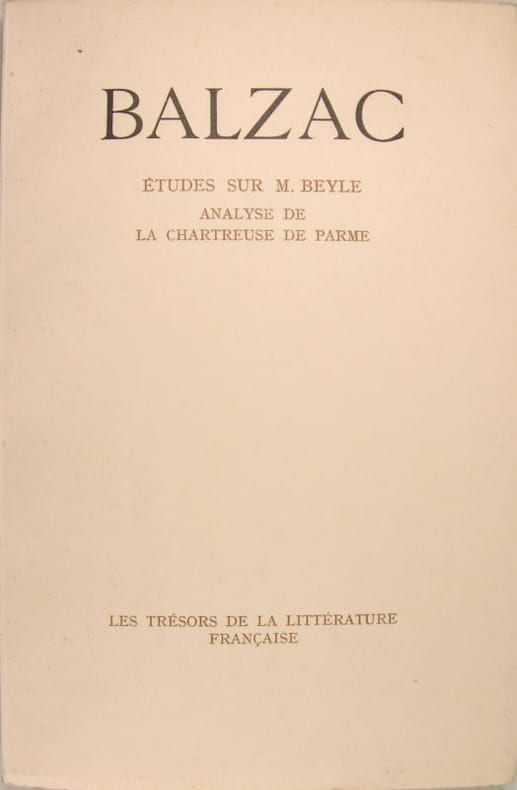 BALZAC

ÉTUDES SUR M. BEYLE
ANALYSE DE
LA CHARTREUSE DE PARME

LES TRÉSORS DE LA LITTÉRATURE
FRANÇAISE